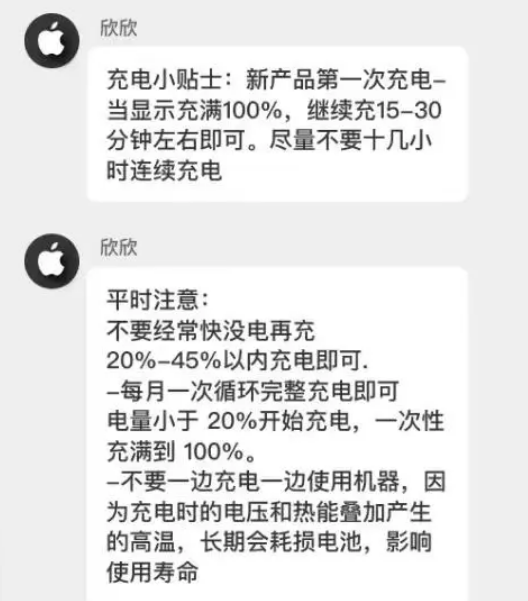 欣欣

充电小贴士：新产品第一次充电–当显示充满100%，继续充15–30分钟左右即可。尽量不要十几小时连续充电

欣欣

平时注意：
不要经常快没电再充
20%–45%以内充电即可.
–每月一次循环完整充电即可
电量小于 20%开始充电，一次性充满到 100%。
–不要一边充电一边使用机器，因为充电时的电压和热能叠加产生的高温，长期会耗损电池，影响使用寿命